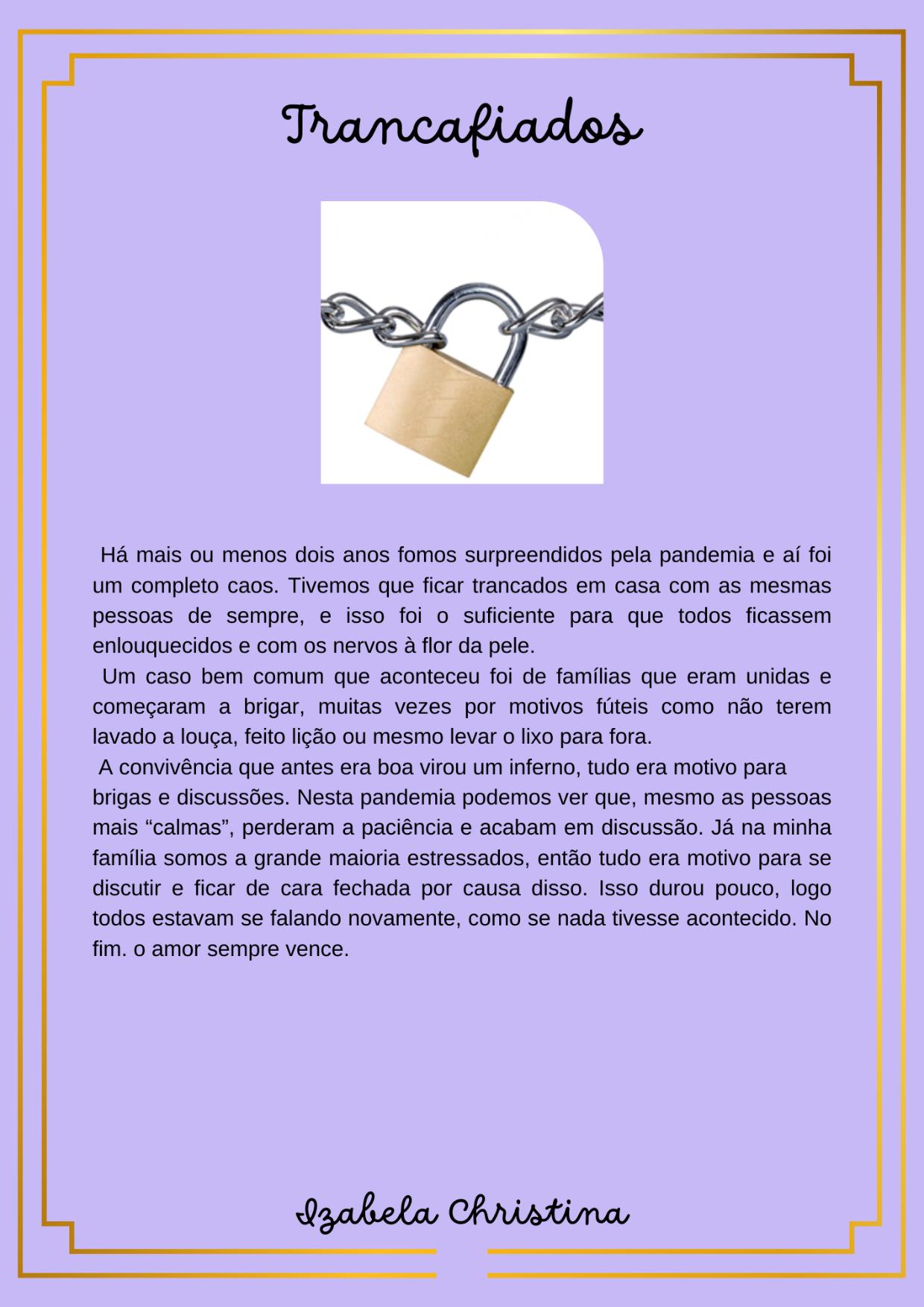 Trancafiados

Há mais ou menos dois anos fomos surpreendidos pela pandemia e aí foi um completo caos. Tivemos que ficar trancados em casa com as mesmas pessoas de sempre, e isso foi o suficiente para que todos ficassem enlouquecidos e com os nervos à flor da pele.

Um caso bem comum que aconteceu foi de famílias que eram unidas e começaram a brigar, muitas vezes por motivos fúteis como não terem lavado a louça, feito lição ou mesmo levar o lixo para fora.

A convivência que antes era boa virou um inferno, tudo era motivo para brigas e discussões. Nesta pandemia podemos ver que, mesmo as pessoas mais "calmas", perderam a paciência e acabam em discussão. Já na minha família somos a grande maioria estressados, então tudo era motivo para se discutir e ficar de cara fechada por causa disso. Isso durou pouco, logo todos estavam se falando novamente, como se nada tivesse acontecido. No fim. o amor sempre vence.

Izabela Christina